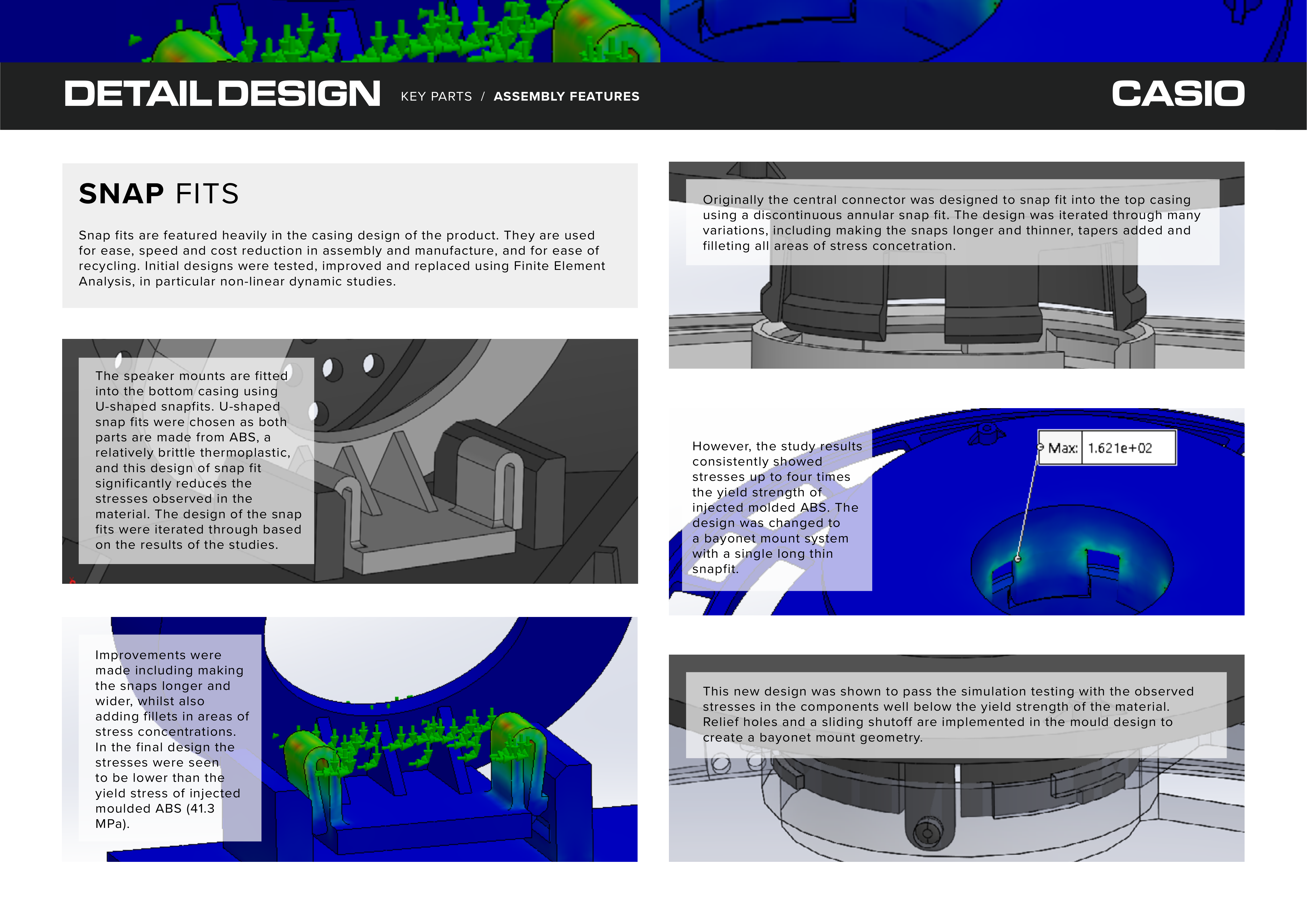 DETAIL DESIGN KEY PARTS / ASSEMBLY FEATURES

CASIO

SNAP FITS

Snap fits are featured heavily in the casing design of the product. They are used for ease, speed and cost reduction in assembly and manufacture, and for ease of recycling. Initial designs were tested, improved and replaced using Finite Element Analysis, in particular non-linear dynamic studies.

The speaker mounts are fitted into the bottom casing using U-shaped snapfits. U-shaped snap fits were chosen as both parts are made from ABS, a relatively brittle thermoplastic, and this design of snap fit significantly reduces the stresses observed in the material. The design of the snap fits were iterated through based on the results of the studies.

Improvements were made including making the snaps longer and wider, whilst also adding fillets in areas of stress concentrations. In the final design the stresses were seen to be lower than the yield stress of injected moulded ABS (41.3 MPa).

Originally the central connector was designed to snap fit into the top casing using a discontinuous annular snap fit. The design was iterated through many variations, including making the snaps longer and thinner, tapers added and filleting all areas of stress concetration.

However, the study results consistently showed stresses up to four times the yield strength of injected molded ABS. The design was changed to a bayonet mount system with a single long thin snapfit.

Max: 1.621e+02

This new design was shown to pass the simulation testing with the observed stresses in the components well below the yield strength of the material. Relief holes and a sliding shutoff are implemented in the mould design to create a bayonet mount geometry.